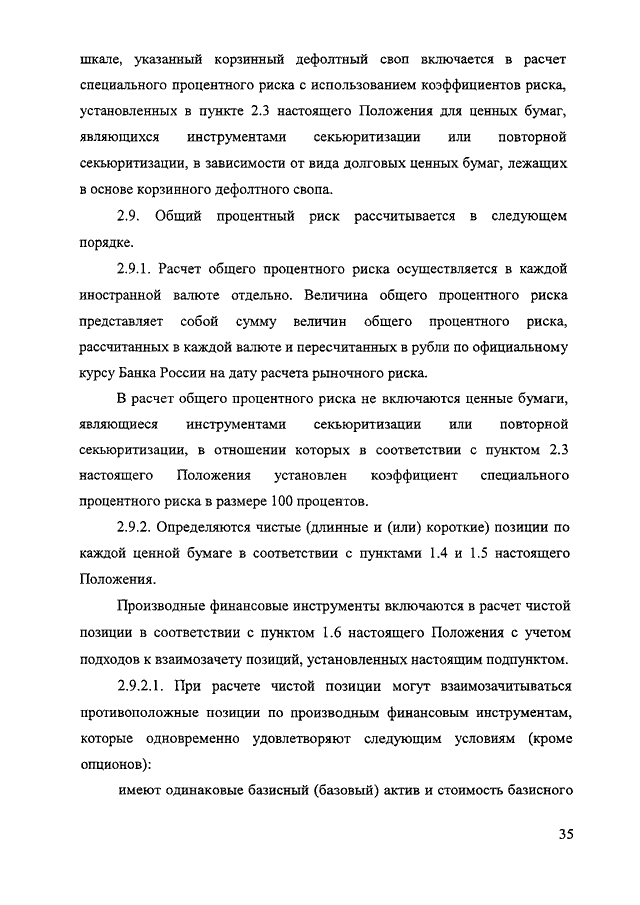 шкале, указанный корзинный дефолтный своп включается в расчет специального процентного риска с использованием коэффициентов риска, установленных в пункте 2.3 настоящего Положения для ценных бумаг, являющихся инструментами секьюритизации или повторной секьюритизации, в зависимости от вида долговых ценных бумаг, лежащих в основе корзинного дефолтного свопа.

2.9. Общий процентный риск рассчитывается в следующем порядке.

2.9.1. Расчет общего процентного риска осуществляется в каждой иностранной валюте отдельно. Величина общего процентного риска представляет собой сумму величин общего процентного риска, рассчитанных в каждой валюте и пересчитанных в рубли по официальному курсу Банка России на дату расчета рыночного риска.

В расчет общего процентного риска не включаются ценные бумаги, являющиеся инструментами секьюритизации или повторной секьюритизации, в отношении которых в соответствии с пунктом 2.3 настоящего Положения установлен коэффициент специального процентного риска в размере 100 процентов.

2.9.2. Определяются чистые (длинные и (или) короткие) позиции по каждой ценной бумаге в соответствии с пунктами 1.4 и 1.5 настоящего Положения.

Производные финансовые инструменты включаются в расчет чистой позиции в соответствии с пунктом 1.6 настоящего Положения с учетом подходов к взаимозачету позиций, установленных настоящим подпунктом.

2.9.2.1. При расчете чистой позиции могут взаимозачитываться противоположные позиции по производным финансовым инструментам, которые одновременно удовлетворяют следующим условиям (кроме опционов):

имеют одинаковые базисный (базовый) актив и стоимость базисного

35